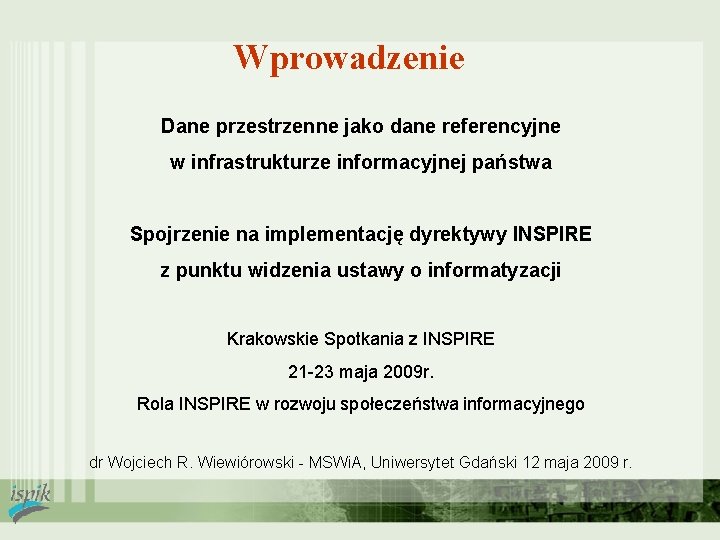 Wprowadzenie

Dane przestrzenne jako dane referencyjne w infrastrukturze informacyjnej państwa

Spojrzenie na implementację dyrektywy INSPIRE z punktu widzenia ustawy o informatyzacji

Krakowskie Spotkania z INSPIRE

21-23 maja 2009r.

Rola INSPIRE w rozwoju społeczeństwa informacyjnego

dr Wojciech R. Wiewiórowski - MSWiA, Uniwersytet Gdański 12 maja 2009 r.

ispik